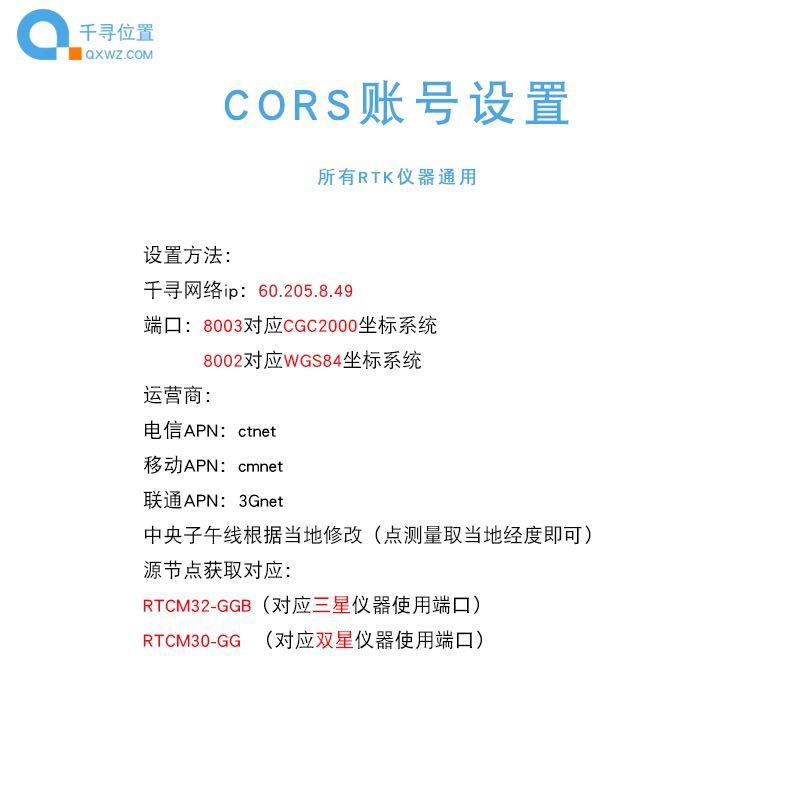 千寻位置
QXWZ.COM

CORS账号设置

所有RTK仪器通用

设置方法：
千寻网络ip：60.205.8.49
端口：8003对应CGC2000坐标系统
8002对应WGS84坐标系统
运营商：
电信APN：ctnet
移动APN：cmnet
联通APN：3Gnet
中央子午线根据当地修改（点测量取当地经度即可）
源节点获取对应：
RTCM32-GGB（对应三星仪器使用端口）
RTCM30-GG （对应双星仪器使用端口）